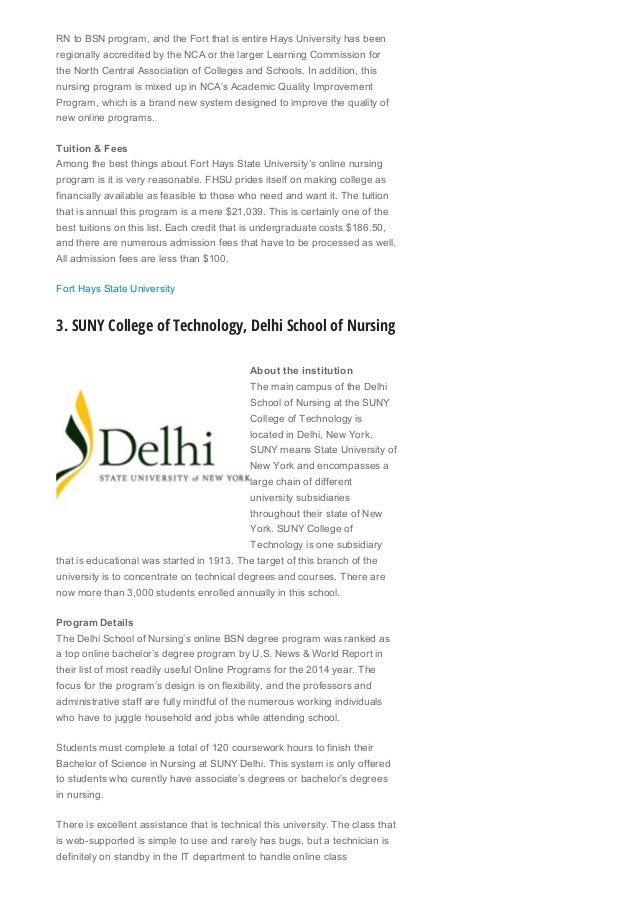 RN to BSN program, and the Fort that is entire Hays University has been regionally accredited by the NCA or the larger Learning Commission for the North Central Association of Colleges and Schools. In addition, this nursing program is mixed up in NCA's Academic Quality Improvement Program, which is a brand new system designed to improve the quality of new online programs.

Tuition & Fees
Among the best things about Fort Hays State University's online nursing program is it is very reasonable. FHSU prides itself on making college as financially available as feasible to those who need and want it. The tuition that is annual this program is a mere $21,039. This is certainly one of the best tuitions on this list. Each credit that is undergraduate costs $186.50, and there are numerous admission fees that have to be processed as well. All admission fees are less than $100.

Fort Hays State University

3. SUNY College of Technology, Delhi School of Nursing

Delhi
STATE UNIVERSITY of NEW YORK

About the institution
The main campus of the Delhi School of Nursing at the SUNY College of Technology is located in Delhi, New York. SUNY means State University of New York and encompasses a large chain of different university subsidiaries throughout their state of New York. SUNY College of Technology is one subsidiary that is educational was started in 1913. The target of this branch of the university is to concentrate on technical degrees and courses. There are now more than 3,000 students enrolled annually in this school.

Program Details
The Delhi School of Nursing's online BSN degree program was ranked as a top online bachelor's degree program by U.S. News & World Report in their list of most readily useful Online Programs for the 2014 year. The focus for the program's design is on flexibility, and the professors and administrative staff are fully mindful of the numerous working individuals who have to juggle household and jobs while attending school.

Students must complete a total of 120 coursework hours to finish their Bachelor of Science in Nursing at SUNY Delhi. This system is only offered to students who curently have associate's degrees or bachelor's degrees in nursing.

There is excellent assistance that is technical this university. The class that is web-supported is simple to use and rarely has bugs, but a technician is definitely on standby in the IT department to handle online class